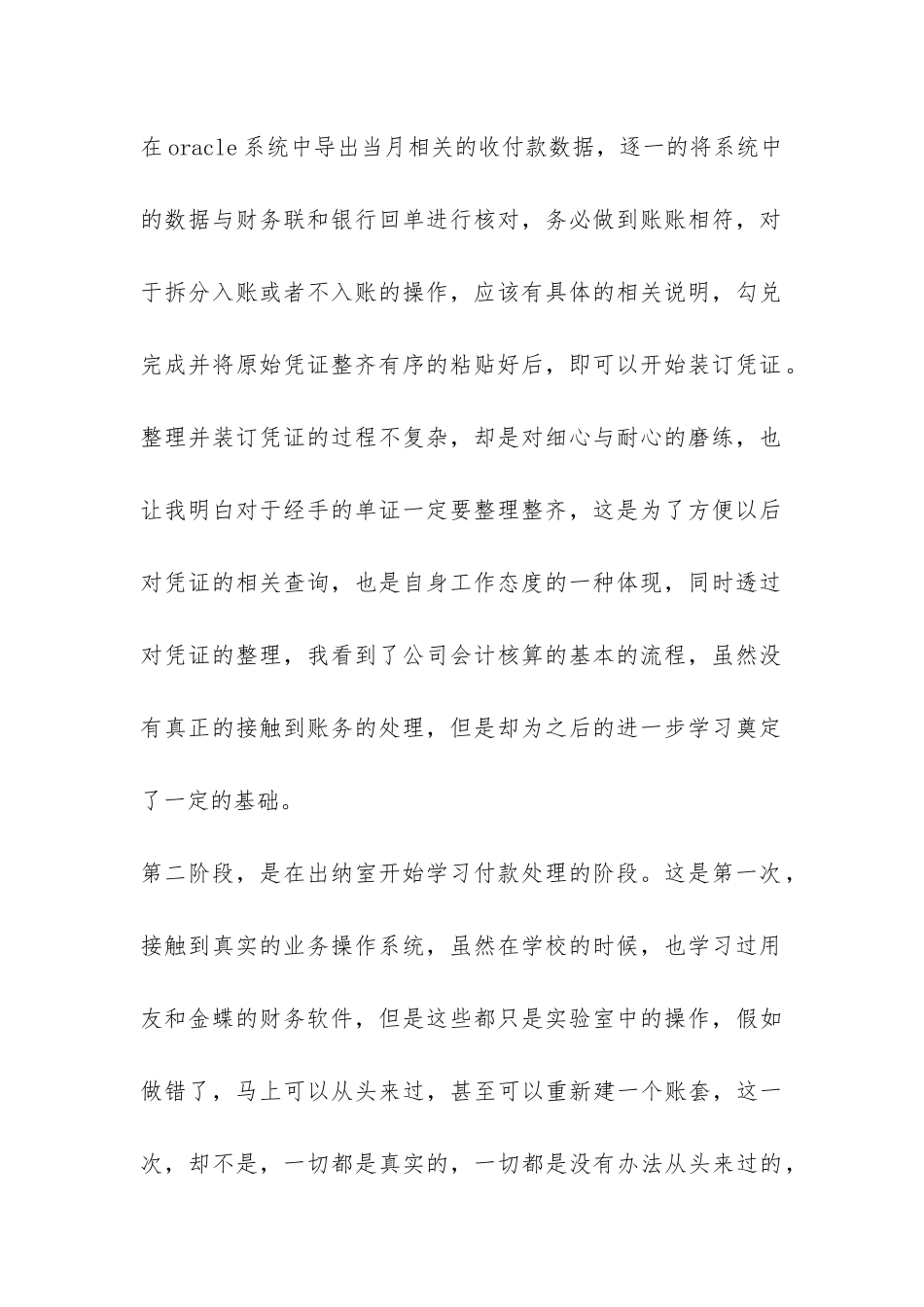 在oracle系统中导出当月相关的收付款数据，逐一的将系统中的数据与财务联和银行回单进行核对，务必做到账账相符，对于拆分入账或者不入账的操作，应该有具体的相关说明，勾兑完成并将原始凭证整齐有序的粘贴好后，即可以开始装订凭证。整理并装订凭证的过程不复杂，却是对细心与耐心的磨练，也让我明白对于经手的单证一定要整理整齐，这是为了方便以后对凭证的相关查询，也是自身工作态度的一种体现，同时透过对凭证的整理，我看到了公司会计核算的基本的流程，虽然没有真正的接触到账务的处理，但是却为之后的进一步学习奠定了一定的基础。

第二阶段，是在出纳室开始学习付款处理的阶段。这是第一次，接触到真实的业务操作系统，虽然在学校的时候，也学习过用友和金蝶的财务软件，但是这些都只是实验室中的操作，假如做错了，马上可以从头来过，甚至可以重新建一个账套，这一次，却不是，一切都是真实的，一切都是没有办法从头来过的，